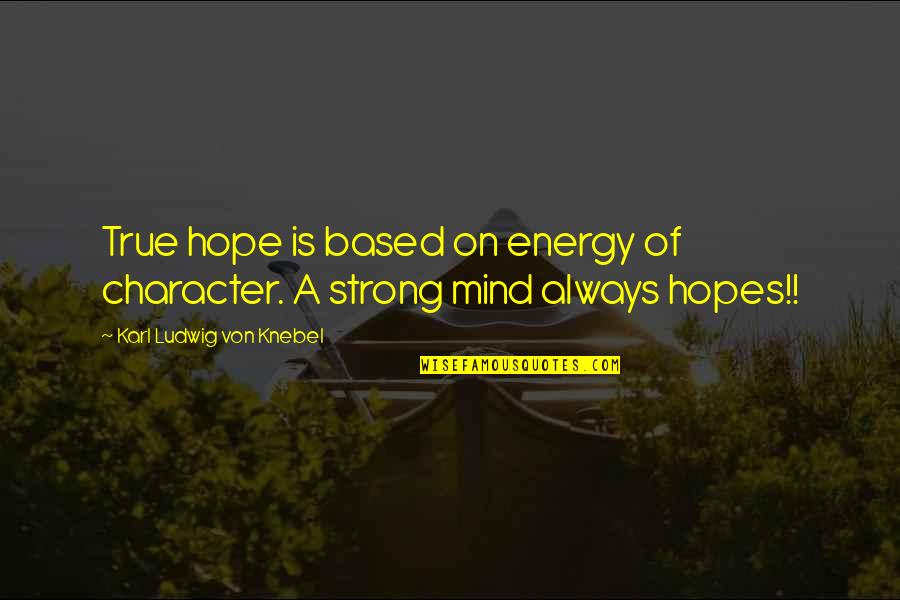 True hope is based on energy of character. A strong mind always hopes!!

~ Karl Ludwig von Knebel

WISEFAMOUSQUOTES.COM